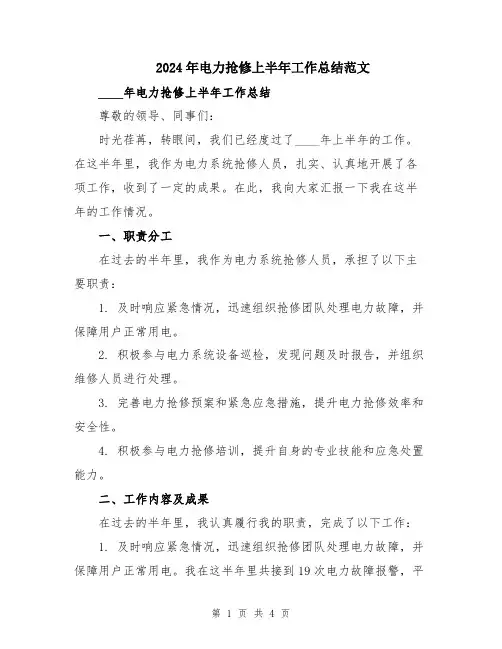 2024年电力抢修上半年工作总结范文

____年电力抢修上半年工作总结

尊敬的领导、同事们:

时光荏苒,转眼间,我们已经度过了____年上半年的工作。在这半年里,我作为电力系统抢修人员,扎实、认真地开展了各项工作,收到了一定的成果。在此,我向大家汇报一下我在这半年的工作情况。

一、职责分工

在过去的半年里,我作为电力系统抢修人员,承担了以下主要职责:

1. 及时响应紧急情况,迅速组织抢修团队处理电力故障,并保障用户正常用电。

2. 积极参与电力系统设备巡检,发现问题及时报告,并组织维修人员进行处理。

3. 完善电力抢修预案和紧急应急措施,提升电力抢修效率和安全性。

4. 积极参与电力抢修培训,提升自身的专业技能和应急处置能力。

二、工作内容及成果

在过去的半年里,我认真履行我的职责,完成了以下工作:

1. 及时响应紧急情况,迅速组织抢修团队处理电力故障,并保障用户正常用电。我在这半年里共接到19次电力故障报警,平

第 1 页 共 4 页